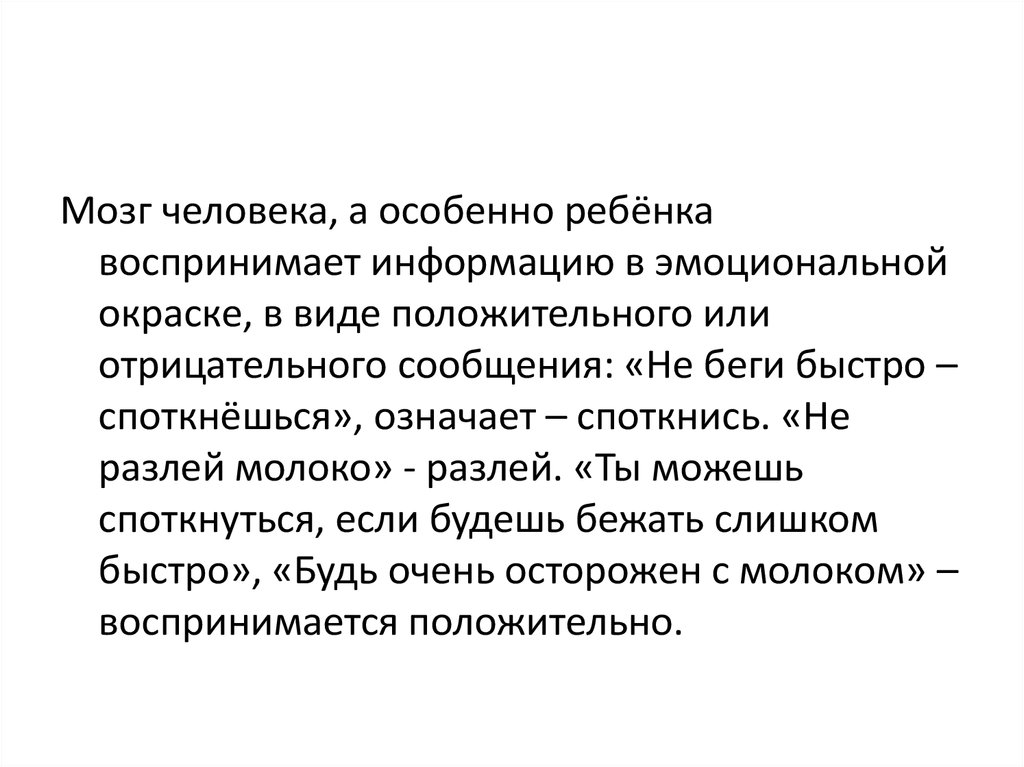 Мозг человека, а особенно ребёнка воспринимает информацию в эмоциональной окраске, в виде положительного или отрицательного сообщения: «Не беги быстро – споткнёшься», означает – споткнись. «Не разлей молоко» - разлей. «Ты можешь споткнуться, если будешь бежать слишком быстро», «Будь очень осторожен с молоком» – воспринимается положительно.